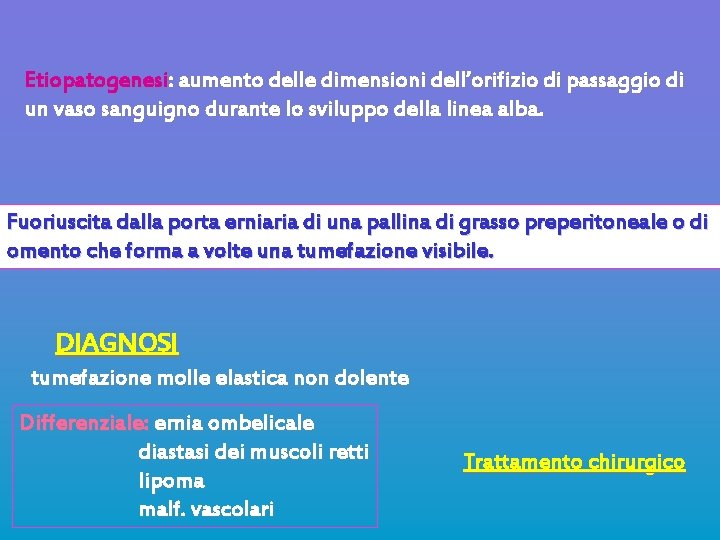 Etiopatogenesi: aumento delle dimensioni dell'orifizio di passaggio di un vaso sanguigno durante lo sviluppo della linea alba.

Fuoriuscita dalla porta erniaria di una pallina di grasso preperitoneale o di omento che forma a volte una tumefazione visibile.

DIAGNOSI

tumefazione molle elastica non dolente

Differenziale: ernia ombelicale
diastasi dei muscoli retti
lipoma
malf. vascolari

Trattamento chirurgico